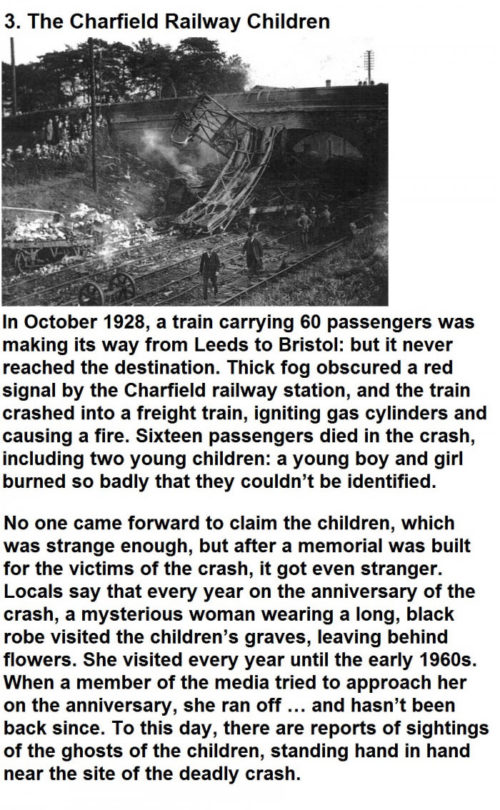 3. The Charfield Railway Children

In October 1928, a train carrying 60 passengers was making its way from Leeds to Bristol: but it never reached the destination. Thick fog obscured a red signal by the Charfield railway station, and the train crashed into a freight train, igniting gas cylinders and causing a fire. Sixteen passengers died in the crash, including two young children: a young boy and girl burned so badly that they couldn't be identified.

No one came forward to claim the children, which was strange enough, but after a memorial was built for the victims of the crash, it got even stranger. Locals say that every year on the anniversary of the crash, a mysterious woman wearing a long, black robe visited the children's graves, leaving behind flowers. She visited every year until the early 1960s. When a member of the media tried to approach her on the anniversary, she ran off … and hasn't been back since. To this day, there are reports of sightings of the ghosts of the children, standing hand in hand near the site of the deadly crash.